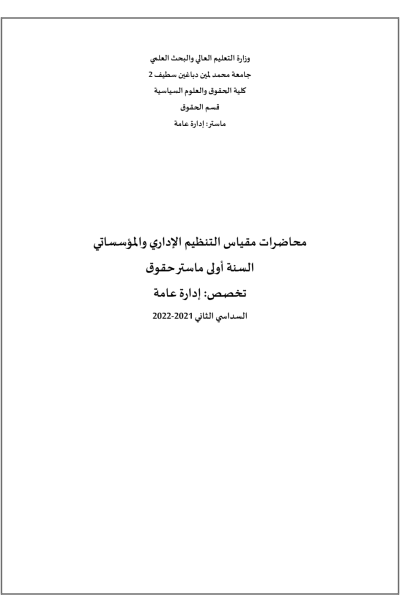 وزارة التعليم العالي والبحث العلمي
جامعة محمد لمين دباغين سطيف 2
كلية الحقوق والعلوم السياسية
قسم الحقوق
ماستر: إدارة عامة

محاضرات مقياس التنظيم الإداري والمؤسساتي
السنة أولى ماستر حقوق
تخصص: إدارة عامة
السداسي الثاني 2021-2022